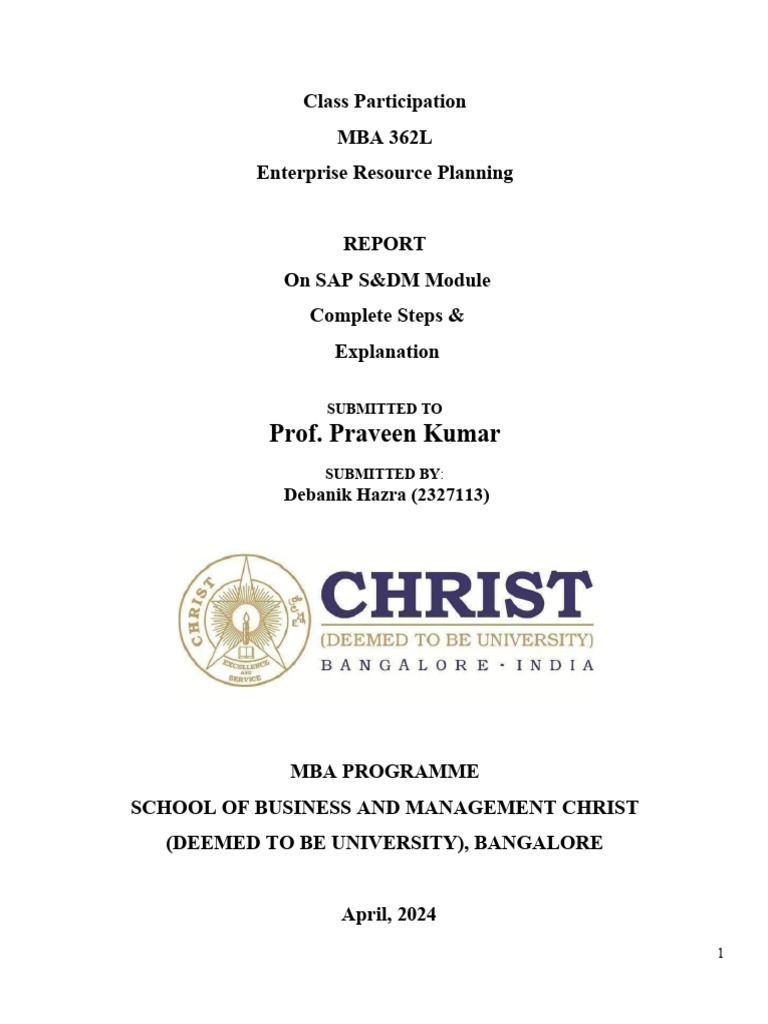 Class Participation
MBA 362L
Enterprise Resource Planning

REPORT
On SAP S&DM Module
Complete Steps &
Explanation

SUBMITTED TO
Prof. Praveen Kumar

SUBMITTED BY:
Debanik Hazra (2327113)

CHRIST
EXCELLENCE AND SERVICE

CHRIST
(DEEMED TO BE UNIVERSITY)
BANGALORE · INDIA

MBA PROGRAMME
SCHOOL OF BUSINESS AND MANAGEMENT CHRIST
(DEEMED TO BE UNIVERSITY), BANGALORE

April, 2024

1